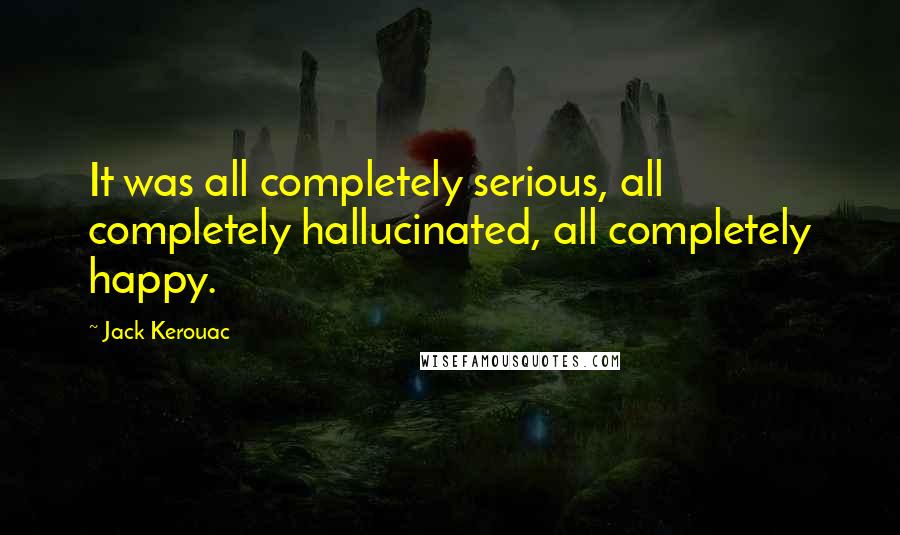 It was all completely serious, all completely hallucinated, all completely happy.

~ Jack Kerouac

WISEFAMOUSQUOTES.COM